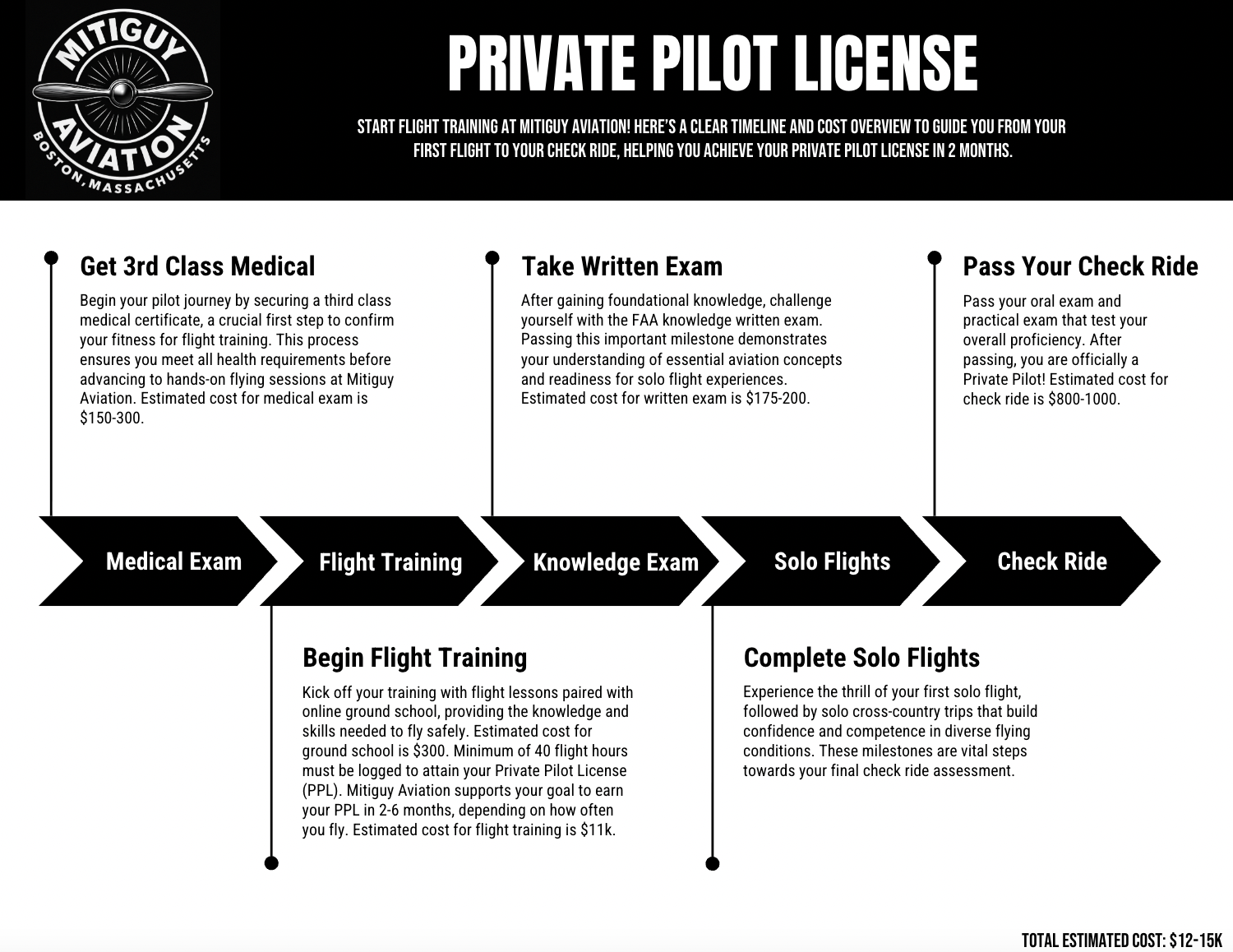 MITIGUY AVIATION
BOSTON, MASSACHUSETTS

PRIVATE PILOT LICENSE

START FLIGHT TRAINING AT MITIGUY AVIATION! HERE'S A CLEAR TIMELINE AND COST OVERVIEW TO GUIDE YOU FROM YOUR FIRST FLIGHT TO YOUR CHECK RIDE, HELPING YOU ACHIEVE YOUR PRIVATE PILOT LICENSE IN 2 MONTHS.

Get 3rd Class Medical

Begin your pilot journey by securing a third class medical certificate, a crucial first step to confirm your fitness for flight training. This process ensures you meet all health requirements before advancing to hands-on flying sessions at Mitiguy Aviation. Estimated cost for medical exam is $150-300.

Take Written Exam

After gaining foundational knowledge, challenge yourself with the FAA knowledge written exam. Passing this important milestone demonstrates your understanding of essential aviation concepts and readiness for solo flight experiences. Estimated cost for written exam is $175-200.

Pass Your Check Ride

Pass your oral exam and practical exam that test your overall proficiency. After passing, you are officially a Private Pilot! Estimated cost for check ride is $800-1000.

Medical Exam

Flight Training

Knowledge Exam

Solo Flights

Check Ride

Begin Flight Training

Kick off your training with flight lessons paired with online ground school, providing the knowledge and skills needed to fly safely. Estimated cost for ground school is $300. Minimum of 40 flight hours must be logged to attain your Private Pilot License (PPL). Mitiguy Aviation supports your goal to earn your PPL in 2-6 months, depending on how often you fly. Estimated cost for flight training is $11k.

Complete Solo Flights

Experience the thrill of your first solo flight, followed by solo cross-country trips that build confidence and competence in diverse flying conditions. These milestones are vital steps towards your final check ride assessment.

TOTAL ESTIMATED COST: $12-15K